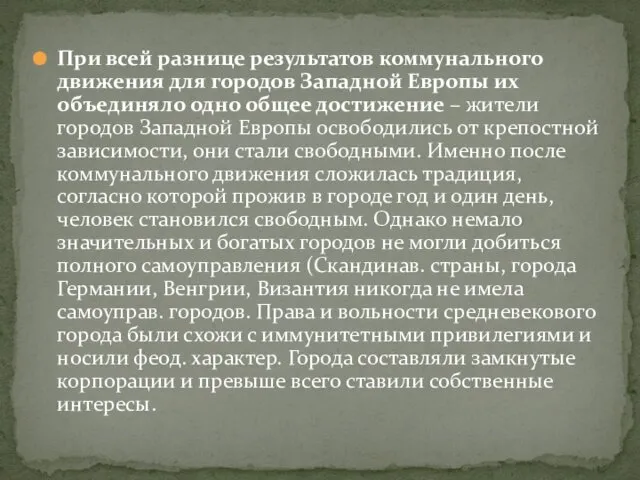 При всей разнице результатов коммунального движения для городов Западной Европы их объединяло одно общее достижение – жители городов Западной Европы освободились от крепостной зависимости, они стали свободными. Именно после коммунального движения сложилась традиция, согласно которой прожив в городе год и один день, человек становился свободным. Однако немало значительных и богатых городов не могли добиться полного самоуправления (Скандинав. страны, города Германии, Венгрии, Византия никогда не имела самоуправ. городов. Права и вольности средневекового города были схожи с иммунитетными привилегиями и носили феод. характер. Города составляли замкнутые корпорации и превыше всего ставили собственные интересы.